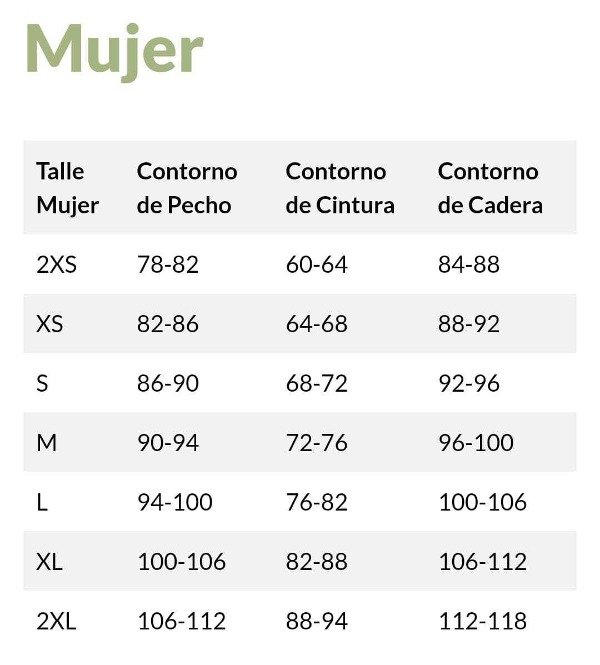 Mujer

| Talle Mujer | Contorno de Pecho | Contorno de Cintura | Contorno de Cadera |
|---|---|---|---|
| 2XS | 78-82 | 60-64 | 84-88 |
| XS | 82-86 | 64-68 | 88-92 |
| S | 86-90 | 68-72 | 92-96 |
| M | 90-94 | 72-76 | 96-100 |
| L | 94-100 | 76-82 | 100-106 |
| XL | 100-106 | 82-88 | 106-112 |
| 2XL | 106-112 | 88-94 | 112-118 |